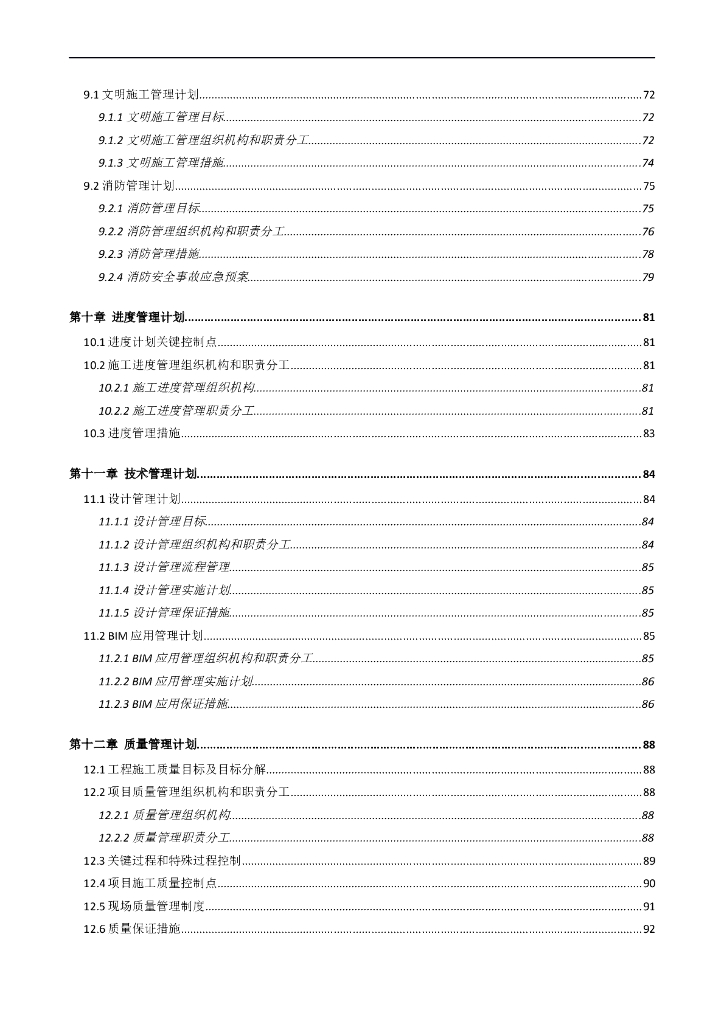 9.1 文明施工管理计划......72

9.1.1 文明施工管理目标......72

9.1.2 文明施工管理组织机构和职责分工......72

9.1.3 文明施工管理措施......74

9.2 消防管理计划......75

9.2.1 消防管理目标......75

9.2.2 消防管理组织机构和职责分工......76

9.2.3 消防管理措施......78

9.2.4 消防安全事故应急预案......79

第十章 进度管理计划......81

10.1 进度计划关键控制点......81

10.2 施工进度管理组织机构和职责分工......81

10.2.1 施工进度管理组织机构......81

10.2.2 施工进度管理职责分工......81

10.3 进度管理措施......83

第十一章 技术管理计划......84

11.1 设计管理计划......84

11.1.1 设计管理目标......84

11.1.2 设计管理组织机构和职责分工......84

11.1.3 设计管理流程管理......85

11.1.4 设计管理实施计划......85

11.1.5 设计管理保证措施......85

11.2 BIM 应用管理计划......85

11.2.1 BIM 应用管理组织机构和职责分工......85

11.2.2 BIM 应用管理实施计划......86

11.2.3 BIM 应用保证措施......86

第十二章 质量管理计划......88

12.1 工程施工质量目标及目标分解......88

12.2 项目质量管理组织机构和职责分工......88

12.2.1 质量管理组织机构......88

12.2.2 质量管理职责分工......88

12.3 关键过程和特殊过程控制......89

12.4 项目施工质量控制点......90

12.5 现场质量管理制度......91

12.6 质量保证措施......92